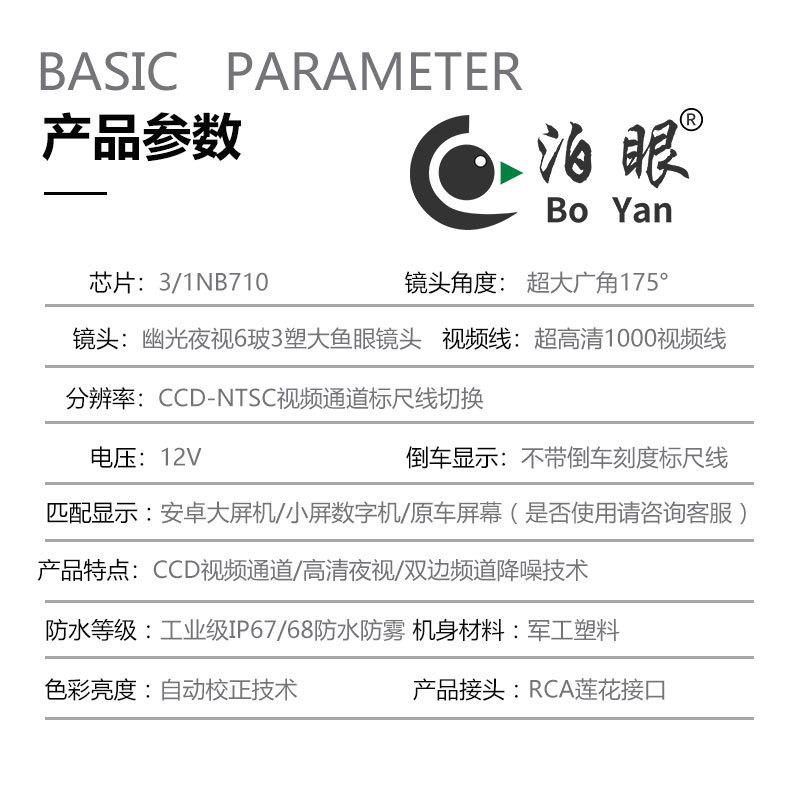 BASIC PARAMETER

产品参数

泊眼®
Bo Yan

芯片：3/1NB710　镜头角度：超大广角175°

镜头：幽光夜视6玻3塑大鱼眼镜头　视频线：超高清1000视频线

分辨率：CCD-NTSC视频通道标尺线切换

电压：12V　倒车显示：不带倒车刻度标尺线

匹配显示：安卓大屏机/小屏数字机/原车屏幕（是否使用请咨询客服）

产品特点：CCD视频通道/高清夜视/双边频道降噪技术

防水等级：工业级IP67/68防水防雾　机身材料：军工塑料

色彩亮度：自动校正技术　产品接头：RCA莲花接口